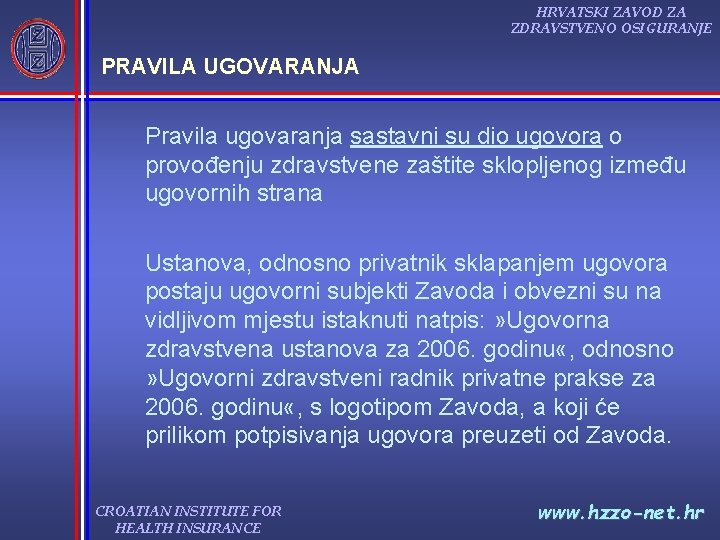 HRVATSKI ZAVOD ZA ZDRAVSTVENO OSIGURANJE

PRAVILA UGOVARANJA

Pravila ugovaranja sastavni su dio ugovora o provođenju zdravstvene zaštite sklopljenog između ugovornih strana

Ustanova, odnosno privatnik sklapanjem ugovora postaju ugovorni subjekti Zavoda i obvezni su na vidljivom mjestu istaknuti natpis: »Ugovorna zdravstvena ustanova za 2006. godinu«, odnosno »Ugovorni zdravstveni radnik privatne prakse za 2006. godinu«, s logotipom Zavoda, a koji će prilikom potpisivanja ugovora preuzeti od Zavoda.

CROATIAN INSTITUTE FOR HEALTH INSURANCE

www.hzzo-net.hr